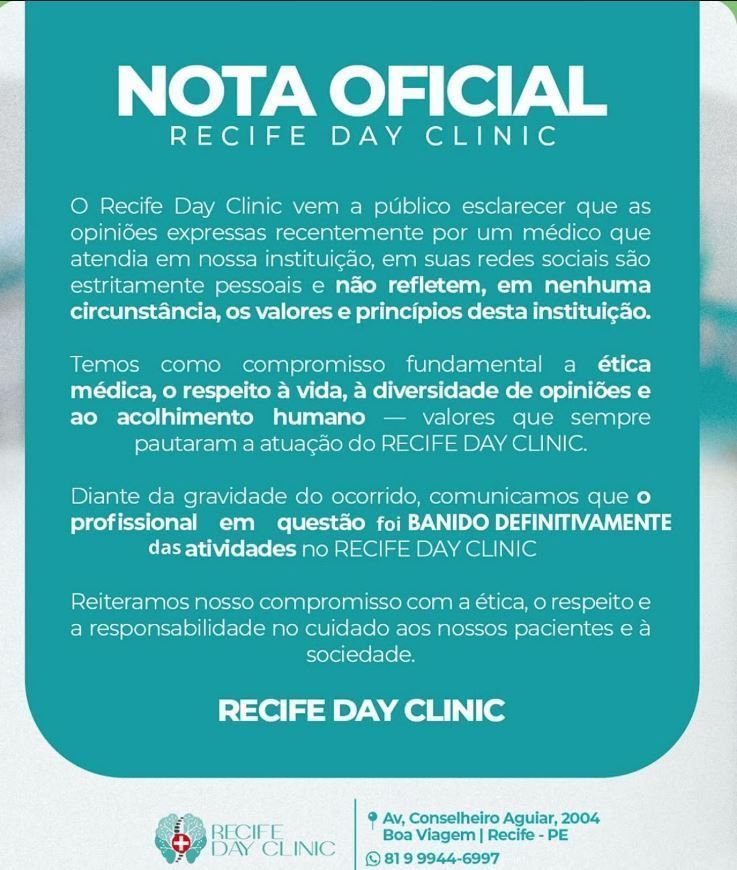 NOTA OFICIAL
RECIFE DAY CLINIC

O Recife Day Clinic vem a público esclarecer que as opiniões expressas recentemente por um médico que atendia em nossa instituição, em suas redes sociais são estritamente pessoais e não refletem, em nenhuma circunstância, os valores e princípios desta instituição.

Temos como compromisso fundamental a ética médica, o respeito à vida, à diversidade de opiniões e ao acolhimento humano — valores que sempre pautaram a atuação do RECIFE DAY CLINIC.

Diante da gravidade do ocorrido, comunicamos que o profissional em questão foi BANIDO DEFINITIVAMENTE das atividades no RECIFE DAY CLINIC

Reiteramos nosso compromisso com a ética, o respeito e a responsabilidade no cuidado aos nossos pacientes e à sociedade.

RECIFE DAY CLINIC

RECIFE DAY CLINIC

Av, Conselheiro Aguiar, 2004
Boa Viagem | Recife - PE
81 9 9944-6997